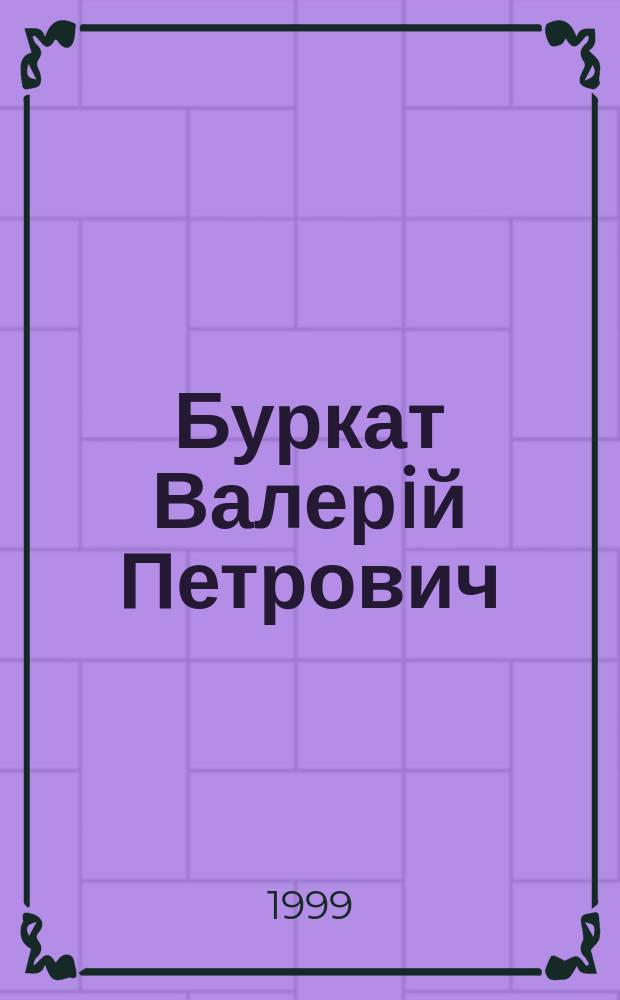 Буркат Валерій Петрович

1999